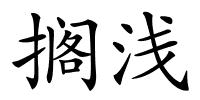 搁浅